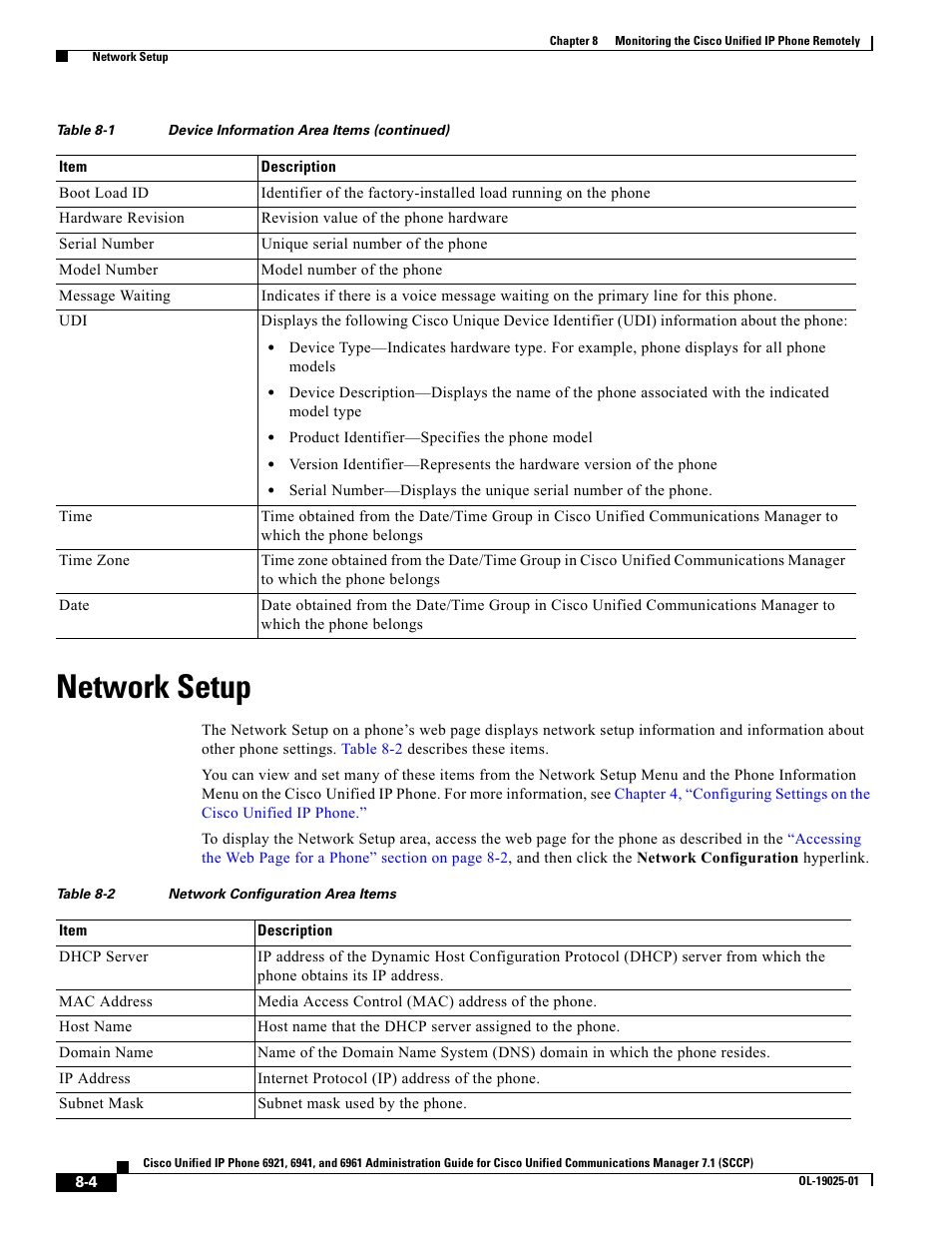 Chapter 8 Monitoring the Cisco Unified IP Phone Remotely

Network Setup

Table 8-1 Device Information Area Items (continued)

| Item | Description |
|---|---|
| Boot Load ID | Identifier of the factory-installed load running on the phone |
| Hardware Revision | Revision value of the phone hardware |
| Serial Number | Unique serial number of the phone |
| Model Number | Model number of the phone |
| Message Waiting | Indicates if there is a voice message waiting on the primary line for this phone. |
| UDI | Displays the following Cisco Unique Device Identifier (UDI) information about the phone: • Device Type—Indicates hardware type. For example, phone displays for all phone models • Device Description—Displays the name of the phone associated with the indicated model type • Product Identifier—Specifies the phone model • Version Identifier—Represents the hardware version of the phone • Serial Number—Displays the unique serial number of the phone. |
| Time | Time obtained from the Date/Time Group in Cisco Unified Communications Manager to which the phone belongs |
| Time Zone | Time zone obtained from the Date/Time Group in Cisco Unified Communications Manager to which the phone belongs |
| Date | Date obtained from the Date/Time Group in Cisco Unified Communications Manager to which the phone belongs |

Network Setup

The Network Setup on a phone's web page displays network setup information and information about other phone settings. Table 8-2 describes these items.

You can view and set many of these items from the Network Setup Menu and the Phone Information Menu on the Cisco Unified IP Phone. For more information, see Chapter 4, "Configuring Settings on the Cisco Unified IP Phone."

To display the Network Setup area, access the web page for the phone as described in the "Accessing the Web Page for a Phone" section on page 8-2, and then click the Network Configuration hyperlink.

Table 8-2 Network Configuration Area Items

| Item | Description |
|---|---|
| DHCP Server | IP address of the Dynamic Host Configuration Protocol (DHCP) server from which the phone obtains its IP address. |
| MAC Address | Media Access Control (MAC) address of the phone. |
| Host Name | Host name that the DHCP server assigned to the phone. |
| Domain Name | Name of the Domain Name System (DNS) domain in which the phone resides. |
| IP Address | Internet Protocol (IP) address of the phone. |
| Subnet Mask | Subnet mask used by the phone. |

Cisco Unified IP Phone 6921, 6941, and 6961 Administration Guide for Cisco Unified Communications Manager 7.1 (SCCP)

8-4

OL-19025-01